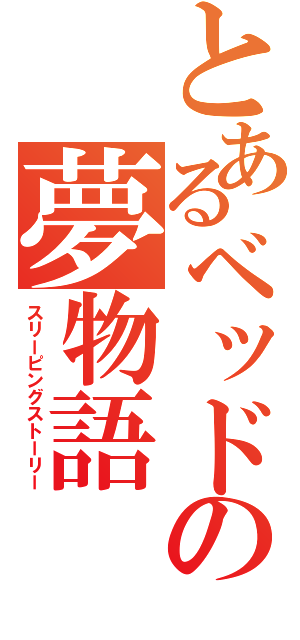 とあるベッドの
夢物語
スリーピングストーリー